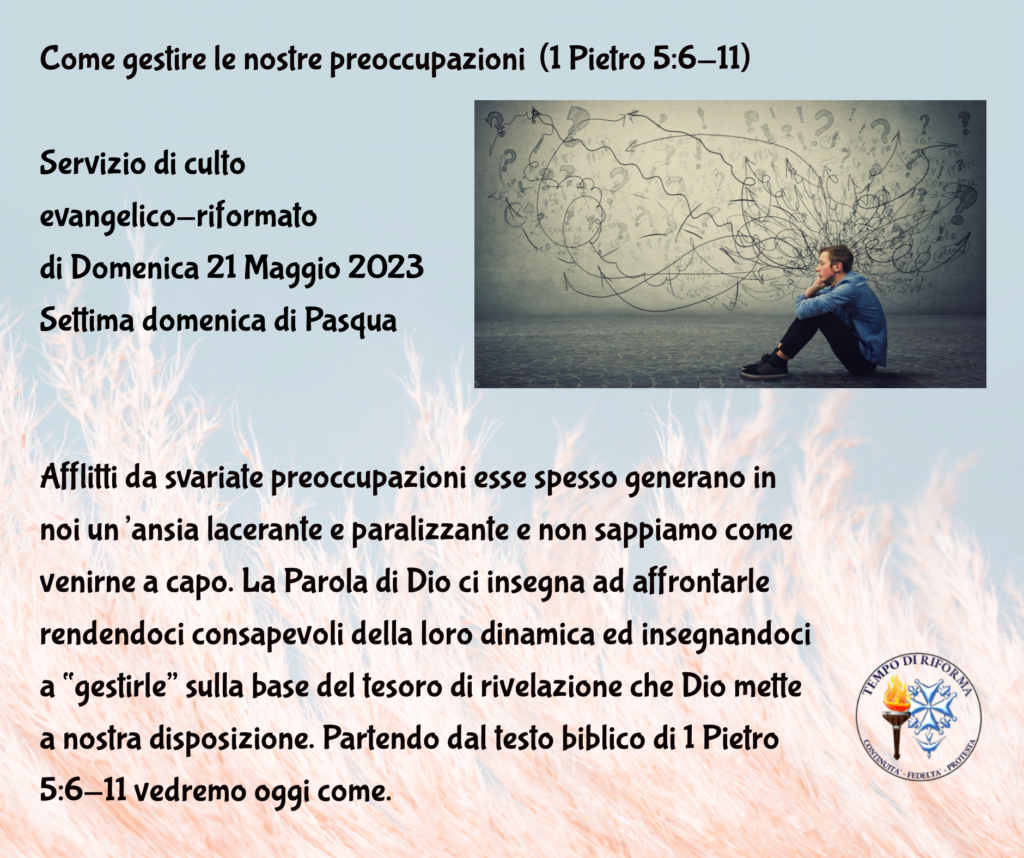 Come gestire le nostre preoccupazioni (1 Pietro 5:6–11)

Servizio di culto evangelico–riformato di Domenica 21 Maggio 2023 Settima domenica di Pasqua

Afflitti da svariate preoccupazioni esse spesso generano in noi un 'ansia lacerante e paralizzante e non sappiamo come venirne a capo. La Parola di Dio ci insegna ad affrontarle rendendoci consapevoli della loro dinamica ed insegnandoci a "gestirle" sulla base del tesoro di rivelazione che Dio mette a nostra disposizione. Partendo dal testo biblico di 1 Pietro 5:6–11 vedremo oggi come.

TEMPO DI RIFORMA
CONTINUITÀ · FEDELTÀ · PROTESTA